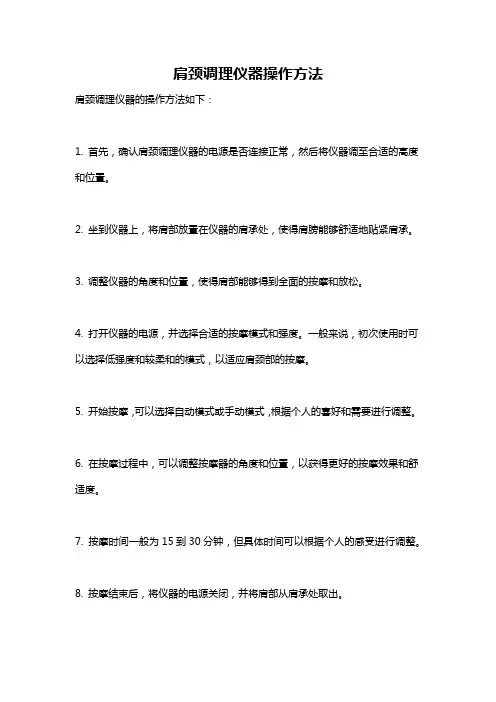 肩颈调理仪器操作方法

肩颈调理仪器的操作方法如下：

1. 首先，确认肩颈调理仪器的电源是否连接正常，然后将仪器调至合适的高度和位置。

2. 坐到仪器上，将肩部放置在仪器的肩承处，使得肩膀能够舒适地贴紧肩承。

3. 调整仪器的角度和位置，使得肩部能够得到全面的按摩和放松。

4. 打开仪器的电源，并选择合适的按摩模式和强度。一般来说，初次使用时可以选择低强度和较柔和的模式，以适应肩颈部的按摩。

5. 开始按摩，可以选择自动模式或手动模式，根据个人的喜好和需要进行调整。

6. 在按摩过程中，可以调整按摩器的角度和位置，以获得更好的按摩效果和舒适度。

7. 按摩时间一般为 15 到 30 分钟，但具体时间可以根据个人的感受进行调整。

8. 按摩结束后，将仪器的电源关闭，并将肩部从肩承处取出。